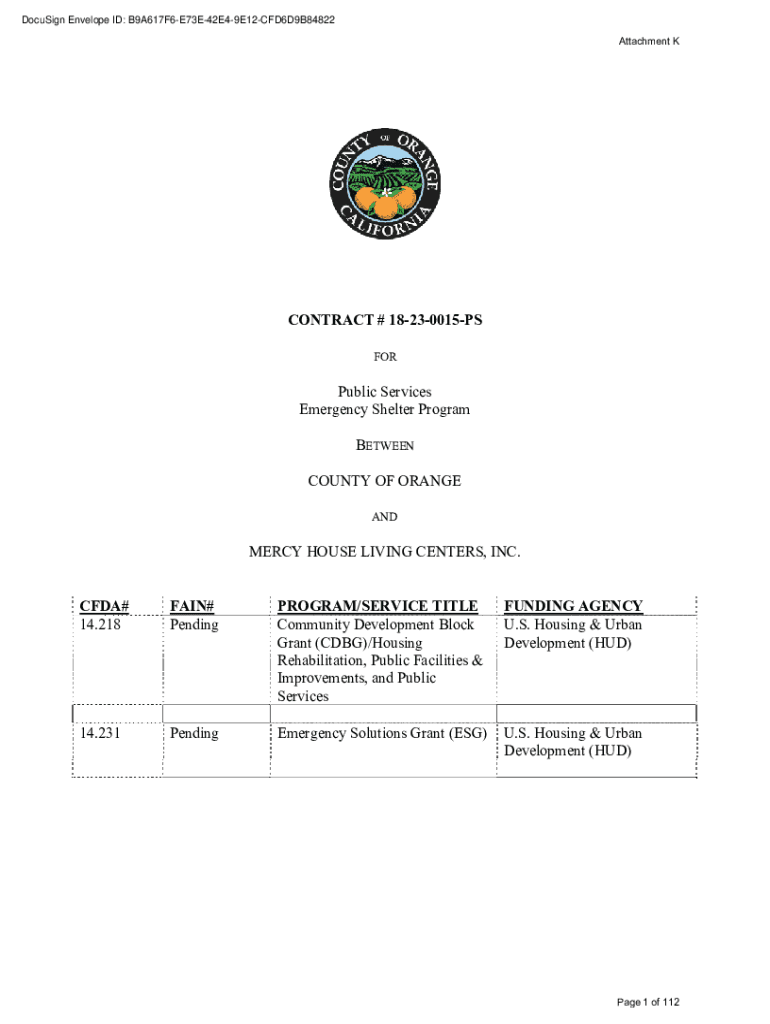 DocuSign Envelope ID: B9A617F6-E73E-42E4-9E12-CFD6D9B84822

Attachment K

COUNTY OF ORANGE
CALIFORNIA

CONTRACT # 18-23-0015-PS

FOR

Public Services
Emergency Shelter Program

BETWEEN

COUNTY OF ORANGE

AND

MERCY HOUSE LIVING CENTERS, INC.

| CFDA# | FAIN# | PROGRAM/SERVICE TITLE | FUNDING AGENCY |
|---|---|---|---|
| 14.218 | Pending | Community Development Block Grant (CDBG)/Housing Rehabilitation, Public Facilities & Improvements, and Public Services | U.S. Housing & Urban Development (HUD) |
| | | | |
| 14.231 | Pending | Emergency Solutions Grant (ESG) | U.S. Housing & Urban Development (HUD) |

Page 1 of 112